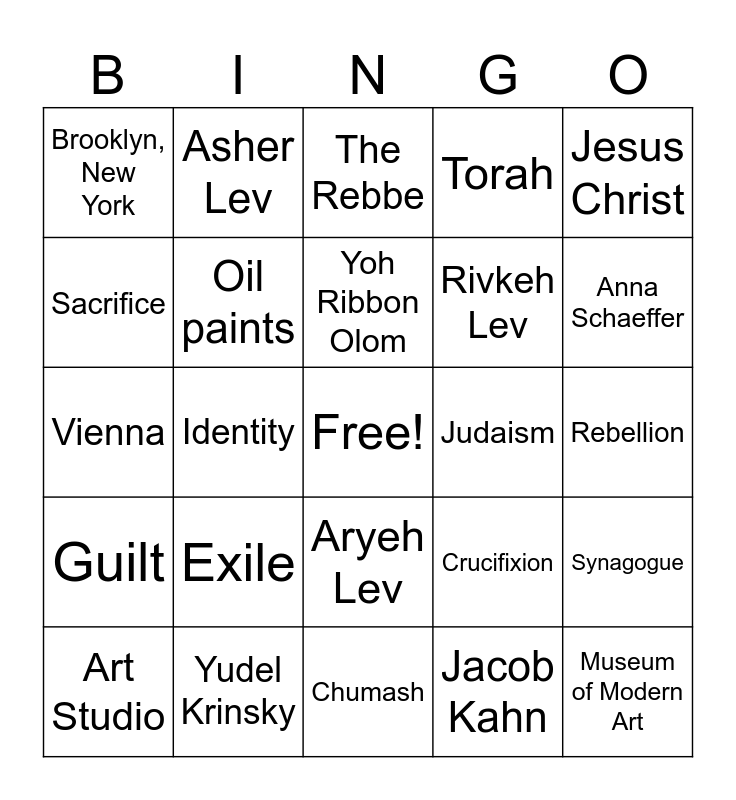 | B | I | N | G | O |
|---|---|---|---|---|
| Brooklyn, New York | Asher Lev | The Rebbe | Torah | Jesus Christ |
| Sacrifice | Oil paints | Yoh Ribbon Olom | Rivkeh Lev | Anna Schaeffer |
| Vienna | Identity | Free! | Judaism | Rebellion |
| Guilt | Exile | Aryeh Lev | Crucifixion | Synagogue |
| Art Studio | Yudel Krinsky | Chumash | Jacob Kahn | Museum of Modern Art |